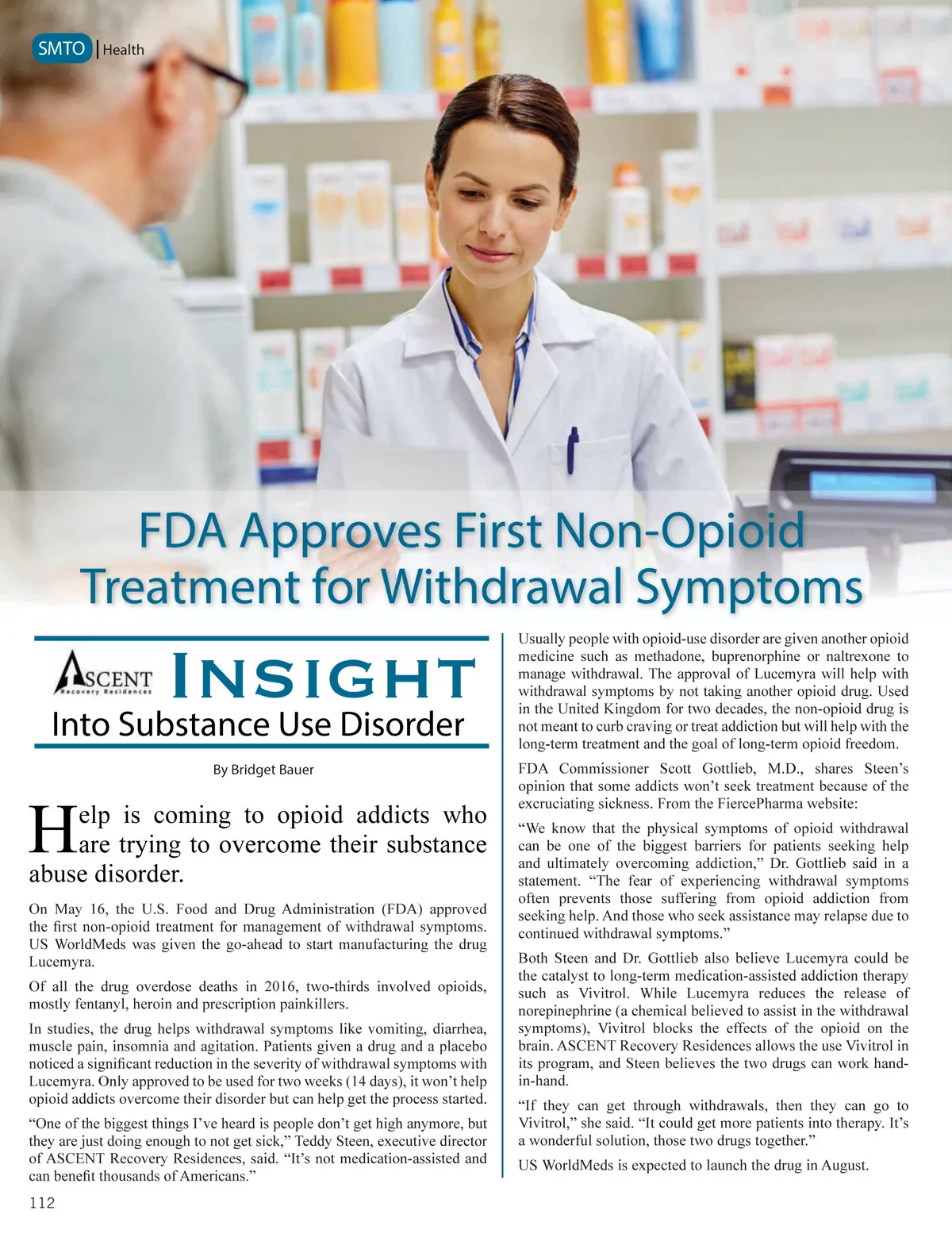 SMTO | Health

FDA Approves First Non-Opioid Treatment for Withdrawal Symptoms

ASCENT Recovery Residences INSIGHT Into Substance Use Disorder

By Bridget Bauer

Help is coming to opioid addicts who are trying to overcome their substance abuse disorder.

On May 16, the U.S. Food and Drug Administration (FDA) approved the first non-opioid treatment for management of withdrawal symptoms. US WorldMeds was given the go-ahead to start manufacturing the drug Lucemyra.

Of all the drug overdose deaths in 2016, two-thirds involved opioids, mostly fentanyl, heroin and prescription painkillers.

In studies, the drug helps withdrawal symptoms like vomiting, diarrhea, muscle pain, insomnia and agitation. Patients given a drug and a placebo noticed a significant reduction in the severity of withdrawal symptoms with Lucemyra. Only approved to be used for two weeks (14 days), it won't help opioid addicts overcome their disorder but can help get the process started.

"One of the biggest things I've heard is people don't get high anymore, but they are just doing enough to not get sick," Teddy Steen, executive director of ASCENT Recovery Residences, said. "It's not medication-assisted and can benefit thousands of Americans."

Usually people with opioid-use disorder are given another opioid medicine such as methadone, buprenorphine or naltrexone to manage withdrawal. The approval of Lucemyra will help with withdrawal symptoms by not taking another opioid drug. Used in the United Kingdom for two decades, the non-opioid drug is not meant to curb craving or treat addiction but will help with the long-term treatment and the goal of long-term opioid freedom.

FDA Commissioner Scott Gottlieb, M.D., shares Steen's opinion that some addicts won't seek treatment because of the excruciating sickness. From the FiercePharma website:

"We know that the physical symptoms of opioid withdrawal can be one of the biggest barriers for patients seeking help and ultimately overcoming addiction," Dr. Gottlieb said in a statement. "The fear of experiencing withdrawal symptoms often prevents those suffering from opioid addiction from seeking help. And those who seek assistance may relapse due to continued withdrawal symptoms."

Both Steen and Dr. Gottlieb also believe Lucemyra could be the catalyst to long-term medication-assisted addiction therapy such as Vivitrol. While Lucemyra reduces the release of norepinephrine (a chemical believed to assist in the withdrawal symptoms), Vivitrol blocks the effects of the opioid on the brain. ASCENT Recovery Residences allows the use Vivitrol in its program, and Steen believes the two drugs can work hand-in-hand.

"If they can get through withdrawals, then they can go to Vivitrol," she said. "It could get more patients into therapy. It's a wonderful solution, those two drugs together."

US WorldMeds is expected to launch the drug in August.

112